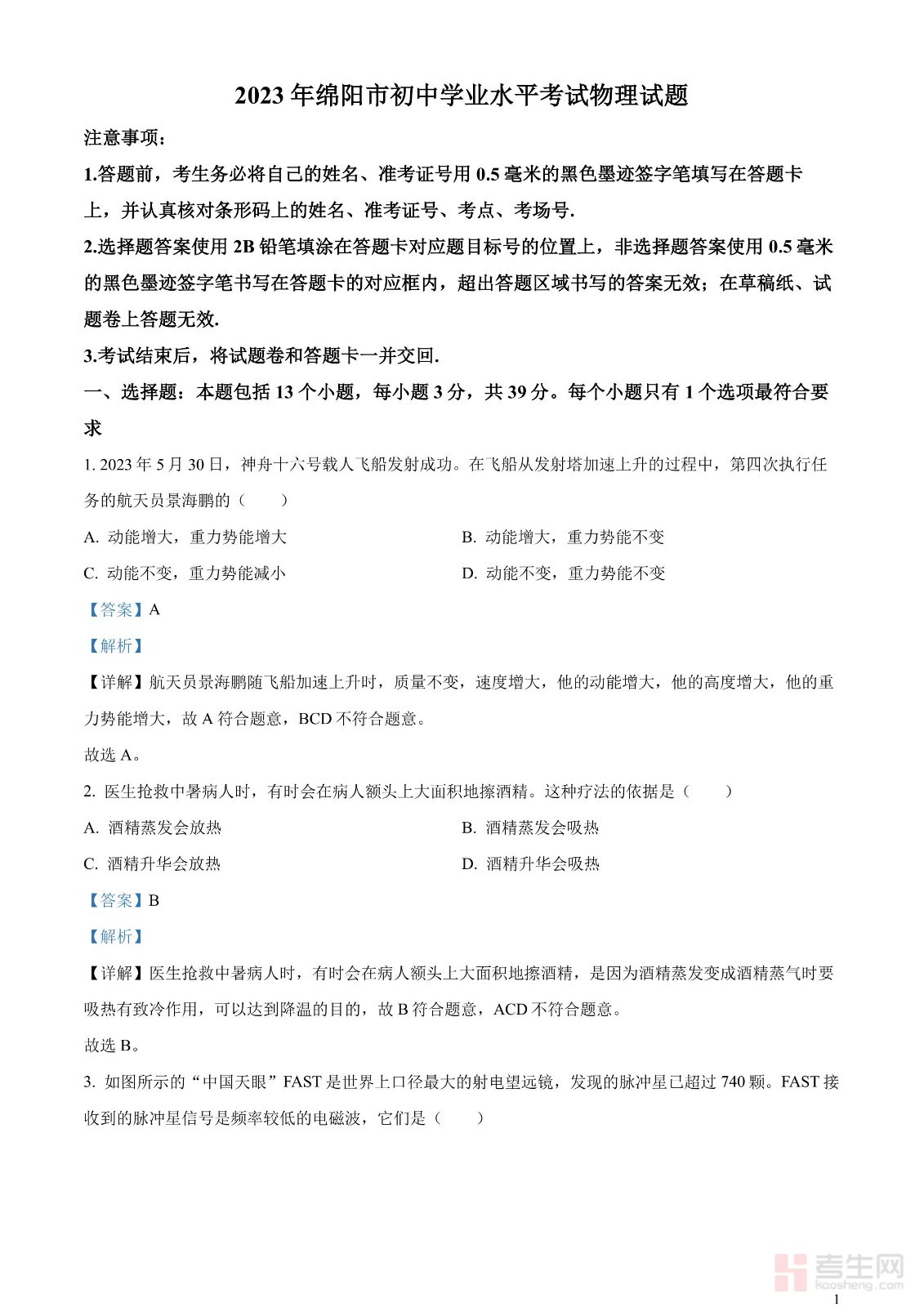 2023 年绵阳市初中学业水平考试物理试题

注意事项：

1.答题前，考生务必将自己的姓名、准考证号用 0.5 毫米的黑色墨迹签字笔填写在答题卡上，并认真核对条形码上的姓名、准考证号、考点、考场号.

2.选择题答案使用 2B 铅笔填涂在答题卡对应题目标号的位置上，非选择题答案使用 0.5 毫米的黑色墨迹签字笔书写在答题卡的对应框内，超出答题区域书写的答案无效；在草稿纸、试题卷上答题无效.

3.考试结束后，将试题卷和答题卡一并交回.

一、选择题：本题包括 13 个小题，每小题 3 分，共 39 分。每个小题只有 1 个选项最符合要求

1. 2023 年 5 月 30 日，神舟十六号载人飞船发射成功。在飞船从发射塔加速上升的过程中，第四次执行任务的航天员景海鹏的（　　）

A. 动能增大，重力势能增大

B. 动能增大，重力势能不变

C. 动能不变，重力势能减小

D. 动能不变，重力势能不变

【答案】A

【解析】

【详解】航天员景海鹏随飞船加速上升时，质量不变，速度增大，他的动能增大，他的高度增大，他的重力势能增大，故 A 符合题意，BCD 不符合题意。

故选 A。

2. 医生抢救中暑病人时，有时会在病人额头上大面积地擦酒精。这种疗法的依据是（　　）

A. 酒精蒸发会放热

B. 酒精蒸发会吸热

C. 酒精升华会放热

D. 酒精升华会吸热

【答案】B

【解析】

【详解】医生抢救中暑病人时，有时会在病人额头上大面积地擦酒精，是因为酒精蒸发变成酒精蒸气时要吸热有致冷作用，可以达到降温的目的，故 B 符合题意，ACD 不符合题意。

故选 B。

3. 如图所示的“中国天眼”FAST 是世界上口径最大的射电望远镜，发现的脉冲星已超过 740 颗。FAST 接收到的脉冲星信号是频率较低的电磁波，它们是（　　）

考生网
kaosheng.com

1